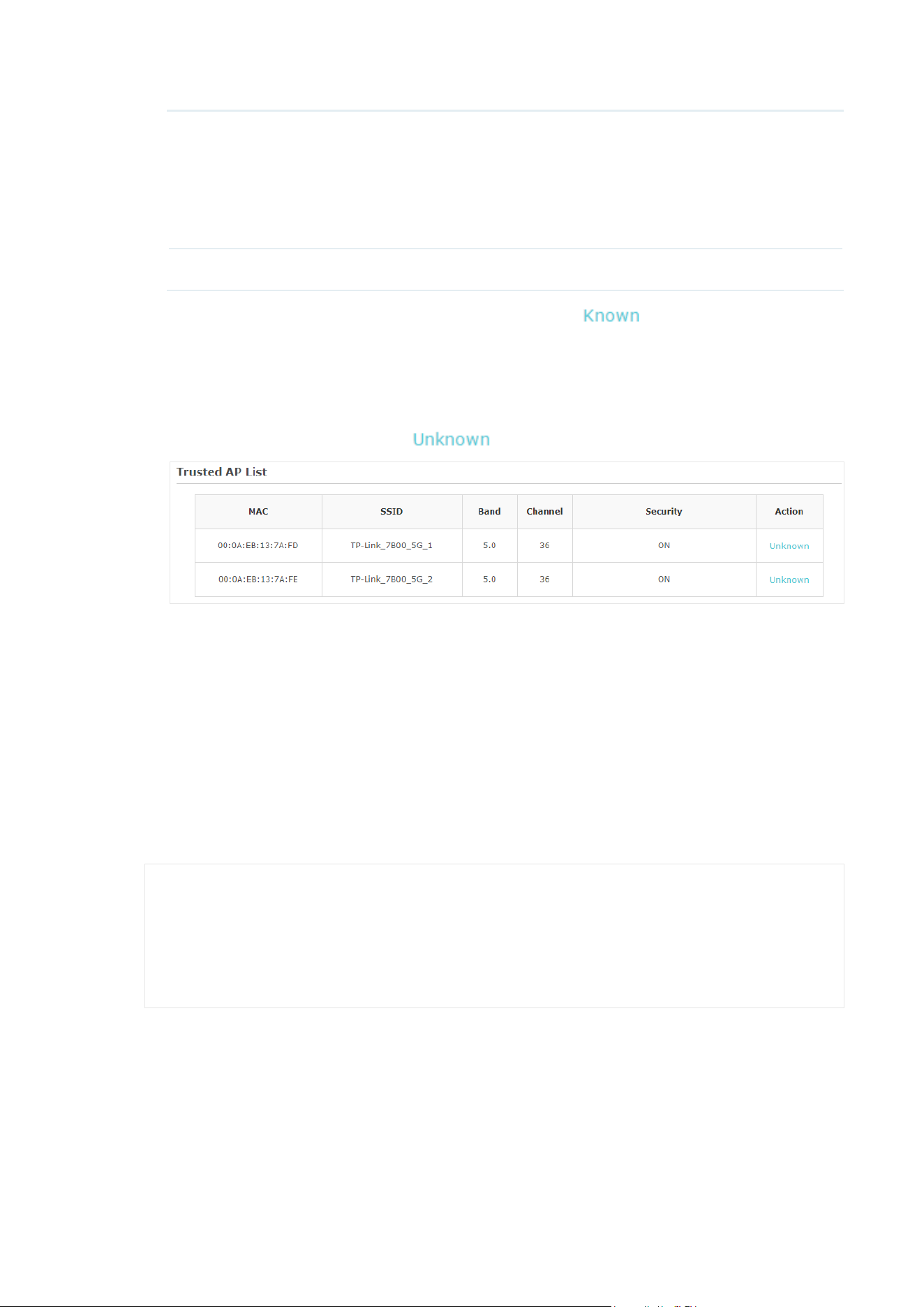 Known

Unknown

Trusted AP List

| MAC | SSID | Band | Channel | Security | Action |
|---|---|---|---|---|---|
| 00:0A:EB:13:7A:FD | TP-Link_7B00_5G_1 | 5.0 | 36 | ON | Unknown |
| 00:0A:EB:13:7A:FE | TP-Link_7B00_5G_2 | 5.0 | 36 | ON | Unknown |